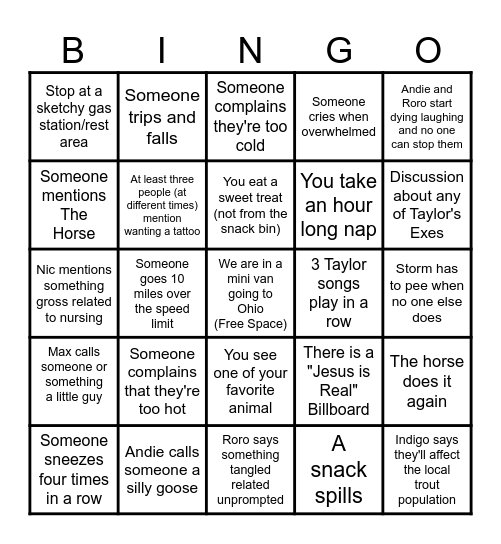 | B | I | N | G | O |
|---|---|---|---|---|
| Stop at a sketchy gas station/rest area | Someone trips and falls | Someone complains they're too cold | Someone cries when overwhelmed | Andie and Roro start dying laughing and no one can stop them |
| Someone mentions The Horse | At least three people (at different times) mention wanting a tattoo | You eat a sweet treat (not from the snack bin) | You take an hour long nap | Discussion about any of Taylor's Exes |
| Nic mentions something gross related to nursing | Someone goes 10 miles over the speed limit | We are in a mini van going to Ohio (Free Space) | 3 Taylor songs play in a row | Storm has to pee when no one else does |
| Max calls someone or something a little guy | Someone complains that they're too hot | You see one of your favorite animal | There is a "Jesus is Real" Billboard | The horse does it again |
| Someone sneezes four times in a row | Andie calls someone a silly goose | Roro says something tangled related unprompted | A snack spills | Indigo says they'll affect the local trout population |